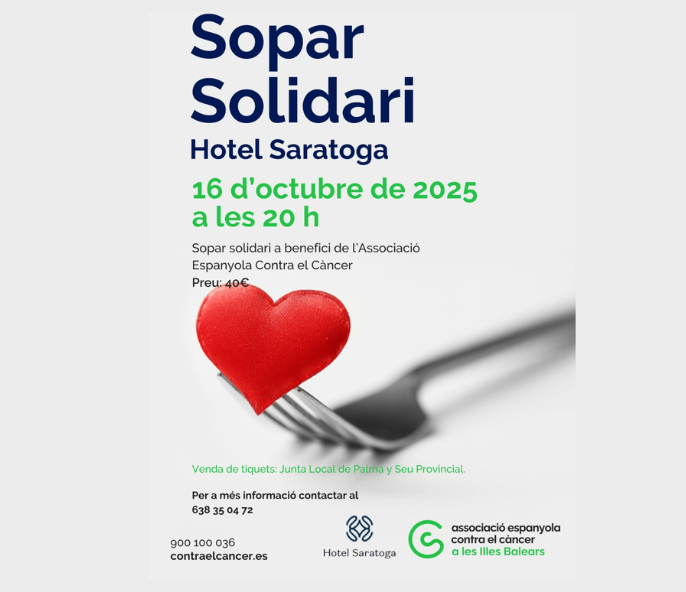 Sopar Solidari

Hotel Saratoga

16 d'octubre de 2025
a les 20 h

Sopar solidari a benefici de l'Associació Espanyola Contra el Càncer

Preu: 40€

Venda de tiquets: Junta Local de Palma y Seu Provincial.

Per a més informació contactar al
638 35 04 72

900 100 036
contraelcancer.es

Hotel Saratoga

associació espanyola
contra el càncer
a les Illes Balears